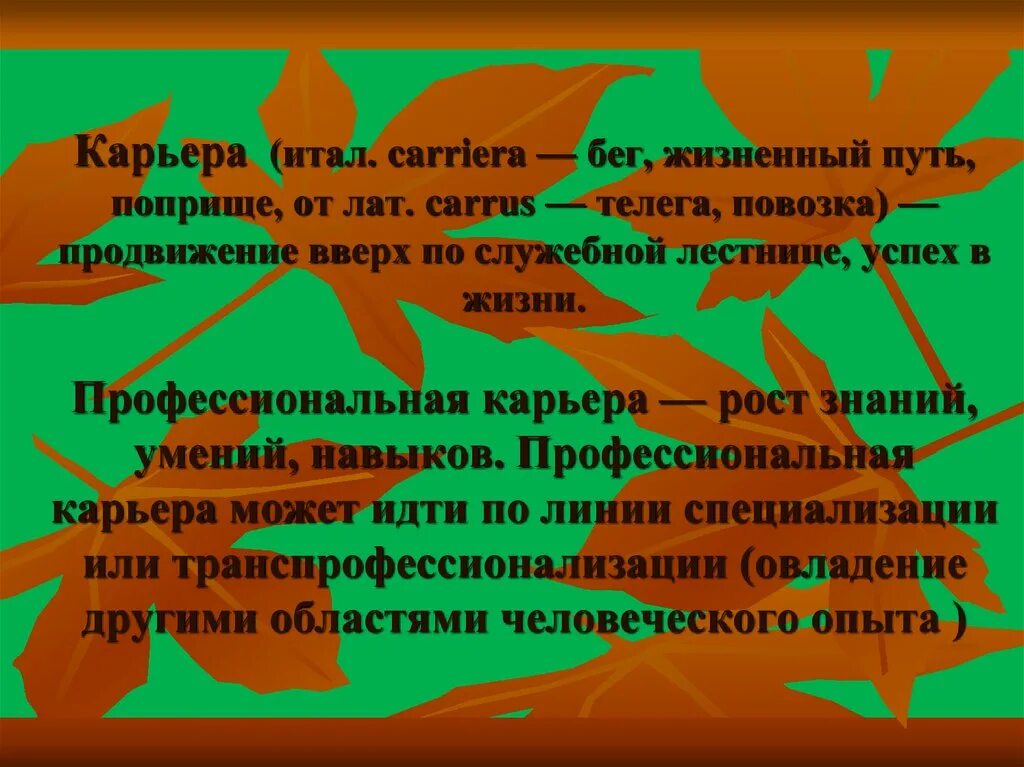 Карьера (итал. carriera — бег, жизненный путь, поприще, от лат. carrus — телега, повозка) — продвижение вверх по служебной лестнице, успех в жизни.

Профессиональная карьера — рост знаний, умений, навыков. Профессиональная карьера может идти по линии специализации или транспрофессионализации (овладение другими областями человеческого опыта )